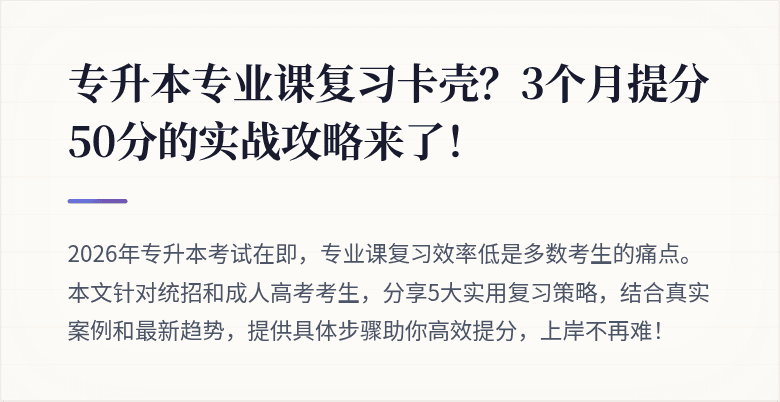 专升本专业课复习卡壳？3个月提分50分的实战攻略来了！

2026年专升本考试在即，专业课复习效率低是多数考生的痛点。本文针对统招和成人高考考生，分享5大实用复习策略，结合真实案例和最新趋势，提供具体步骤助你高效提分，上岸不再难！